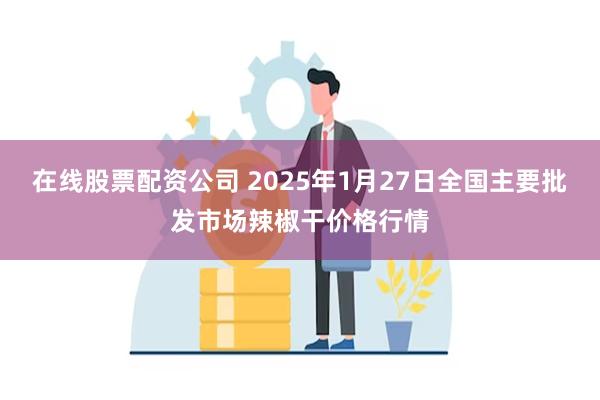 在线股票配资公司 2025年1月27日全国主要批发市场辣椒干价格行情